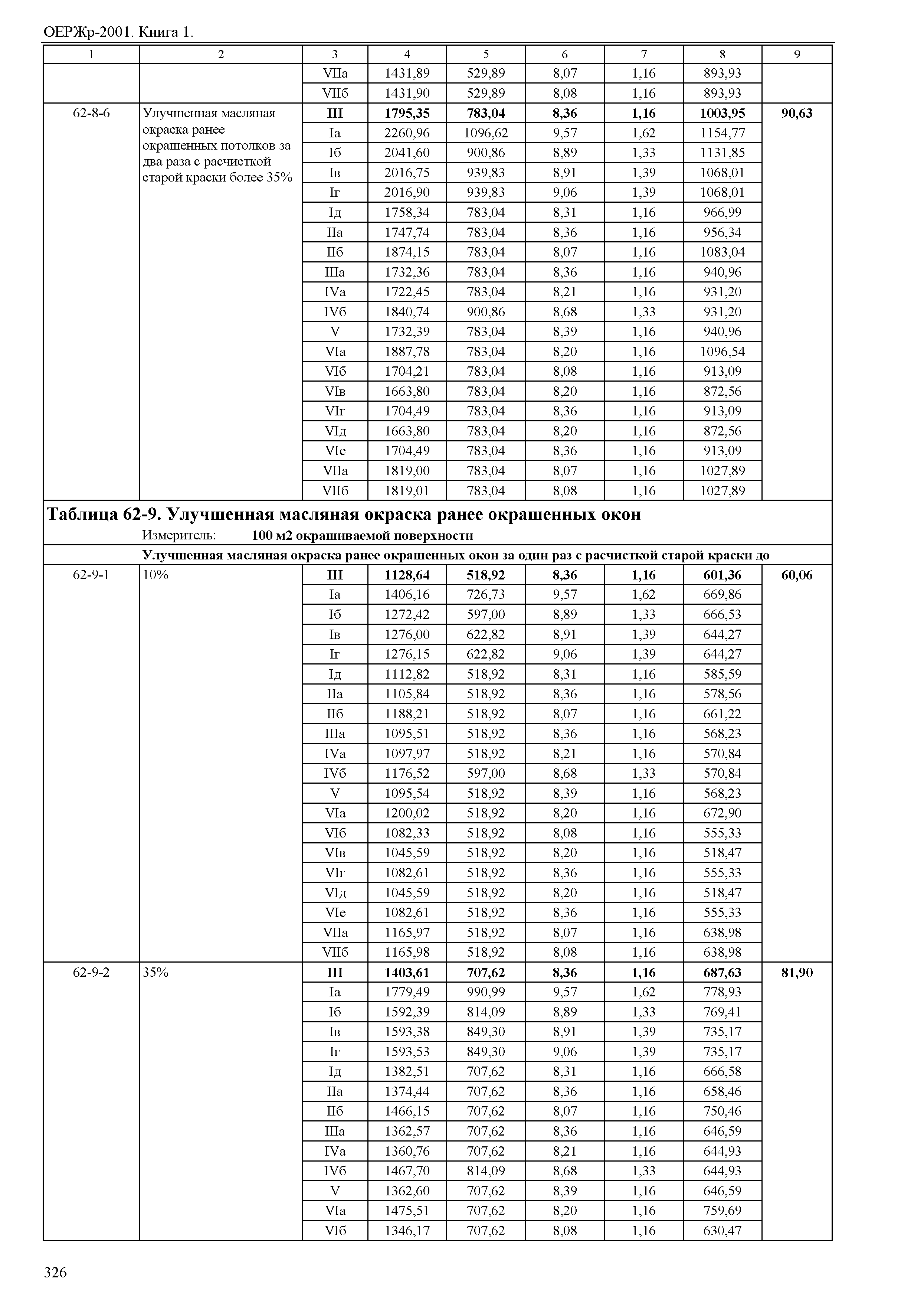 ОЕРЖр-2001. Книга 1.

| 1 | 2 | 3 | 4 | 5 | 6 | 7 | 8 | 9 |
|---|---|---|---|---|---|---|---|---|
| | | VIIа | 1431,89 | 529,89 | 8,07 | 1,16 | 893,93 | |
| | | VIIб | 1431,90 | 529,89 | 8,08 | 1,16 | 893,93 | |
| 62-8-6 | Улучшенная масляная окраска ранее окрашенных потолков за два раза с расчисткой старой краски более 35% | **III** | **1795,35** | **783,04** | **8,36** | **1,16** | **1003,95** | **90,63** |
| | | Iа | 2260,96 | 1096,62 | 9,57 | 1,62 | 1154,77 | |
| | | Iб | 2041,60 | 900,86 | 8,89 | 1,33 | 1131,85 | |
| | | Iв | 2016,75 | 939,83 | 8,91 | 1,39 | 1068,01 | |
| | | Iг | 2016,90 | 939,83 | 9,06 | 1,39 | 1068,01 | |
| | | Iд | 1758,34 | 783,04 | 8,31 | 1,16 | 966,99 | |
| | | IIа | 1747,74 | 783,04 | 8,36 | 1,16 | 956,34 | |
| | | IIб | 1874,15 | 783,04 | 8,07 | 1,16 | 1083,04 | |
| | | IIIа | 1732,36 | 783,04 | 8,36 | 1,16 | 940,96 | |
| | | IVа | 1722,45 | 783,04 | 8,21 | 1,16 | 931,20 | |
| | | IVб | 1840,74 | 900,86 | 8,68 | 1,33 | 931,20 | |
| | | V | 1732,39 | 783,04 | 8,39 | 1,16 | 940,96 | |
| | | VIа | 1887,78 | 783,04 | 8,20 | 1,16 | 1096,54 | |
| | | VIб | 1704,21 | 783,04 | 8,08 | 1,16 | 913,09 | |
| | | VIв | 1663,80 | 783,04 | 8,20 | 1,16 | 872,56 | |
| | | VIг | 1704,49 | 783,04 | 8,36 | 1,16 | 913,09 | |
| | | VIд | 1663,80 | 783,04 | 8,20 | 1,16 | 872,56 | |
| | | VIе | 1704,49 | 783,04 | 8,36 | 1,16 | 913,09 | |
| | | VIIа | 1819,00 | 783,04 | 8,07 | 1,16 | 1027,89 | |
| | | VIIб | 1819,01 | 783,04 | 8,08 | 1,16 | 1027,89 | |

**Таблица 62-9. Улучшенная масляная окраска ранее окрашенных окон**
Измеритель: **100 м2 окрашиваемой поверхности**

**Улучшенная масляная окраска ранее окрашенных окон за один раз с расчисткой старой краски до**

| | | | | | | | | |
|---|---|---|---|---|---|---|---|---|
| 62-9-1 | 10% | **III** | **1128,64** | **518,92** | **8,36** | **1,16** | **601,36** | **60,06** |
| | | Iа | 1406,16 | 726,73 | 9,57 | 1,62 | 669,86 | |
| | | Iб | 1272,42 | 597,00 | 8,89 | 1,33 | 666,53 | |
| | | Iв | 1276,00 | 622,82 | 8,91 | 1,39 | 644,27 | |
| | | Iг | 1276,15 | 622,82 | 9,06 | 1,39 | 644,27 | |
| | | Iд | 1112,82 | 518,92 | 8,31 | 1,16 | 585,59 | |
| | | IIа | 1105,84 | 518,92 | 8,36 | 1,16 | 578,56 | |
| | | IIб | 1188,21 | 518,92 | 8,07 | 1,16 | 661,22 | |
| | | IIIа | 1095,51 | 518,92 | 8,36 | 1,16 | 568,23 | |
| | | IVа | 1097,97 | 518,92 | 8,21 | 1,16 | 570,84 | |
| | | IVб | 1176,52 | 597,00 | 8,68 | 1,33 | 570,84 | |
| | | V | 1095,54 | 518,92 | 8,39 | 1,16 | 568,23 | |
| | | VIа | 1200,02 | 518,92 | 8,20 | 1,16 | 672,90 | |
| | | VIб | 1082,33 | 518,92 | 8,08 | 1,16 | 555,33 | |
| | | VIв | 1045,59 | 518,92 | 8,20 | 1,16 | 518,47 | |
| | | VIг | 1082,61 | 518,92 | 8,36 | 1,16 | 555,33 | |
| | | VIд | 1045,59 | 518,92 | 8,20 | 1,16 | 518,47 | |
| | | VIе | 1082,61 | 518,92 | 8,36 | 1,16 | 555,33 | |
| | | VIIа | 1165,97 | 518,92 | 8,07 | 1,16 | 638,98 | |
| | | VIIб | 1165,98 | 518,92 | 8,08 | 1,16 | 638,98 | |
| 62-9-2 | 35% | **III** | **1403,61** | **707,62** | **8,36** | **1,16** | **687,63** | **81,90** |
| | | Iа | 1779,49 | 990,99 | 9,57 | 1,62 | 778,93 | |
| | | Iб | 1592,39 | 814,09 | 8,89 | 1,33 | 769,41 | |
| | | Iв | 1593,38 | 849,30 | 8,91 | 1,39 | 735,17 | |
| | | Iг | 1593,53 | 849,30 | 9,06 | 1,39 | 735,17 | |
| | | Iд | 1382,51 | 707,62 | 8,31 | 1,16 | 666,58 | |
| | | IIа | 1374,44 | 707,62 | 8,36 | 1,16 | 658,46 | |
| | | IIб | 1466,15 | 707,62 | 8,07 | 1,16 | 750,46 | |
| | | IIIа | 1362,57 | 707,62 | 8,36 | 1,16 | 646,59 | |
| | | IVа | 1360,76 | 707,62 | 8,21 | 1,16 | 644,93 | |
| | | IVб | 1467,70 | 814,09 | 8,68 | 1,33 | 644,93 | |
| | | V | 1362,60 | 707,62 | 8,39 | 1,16 | 646,59 | |
| | | VIа | 1475,51 | 707,62 | 8,20 | 1,16 | 759,69 | |
| | | VIб | 1346,17 | 707,62 | 8,08 | 1,16 | 630,47 | |

326